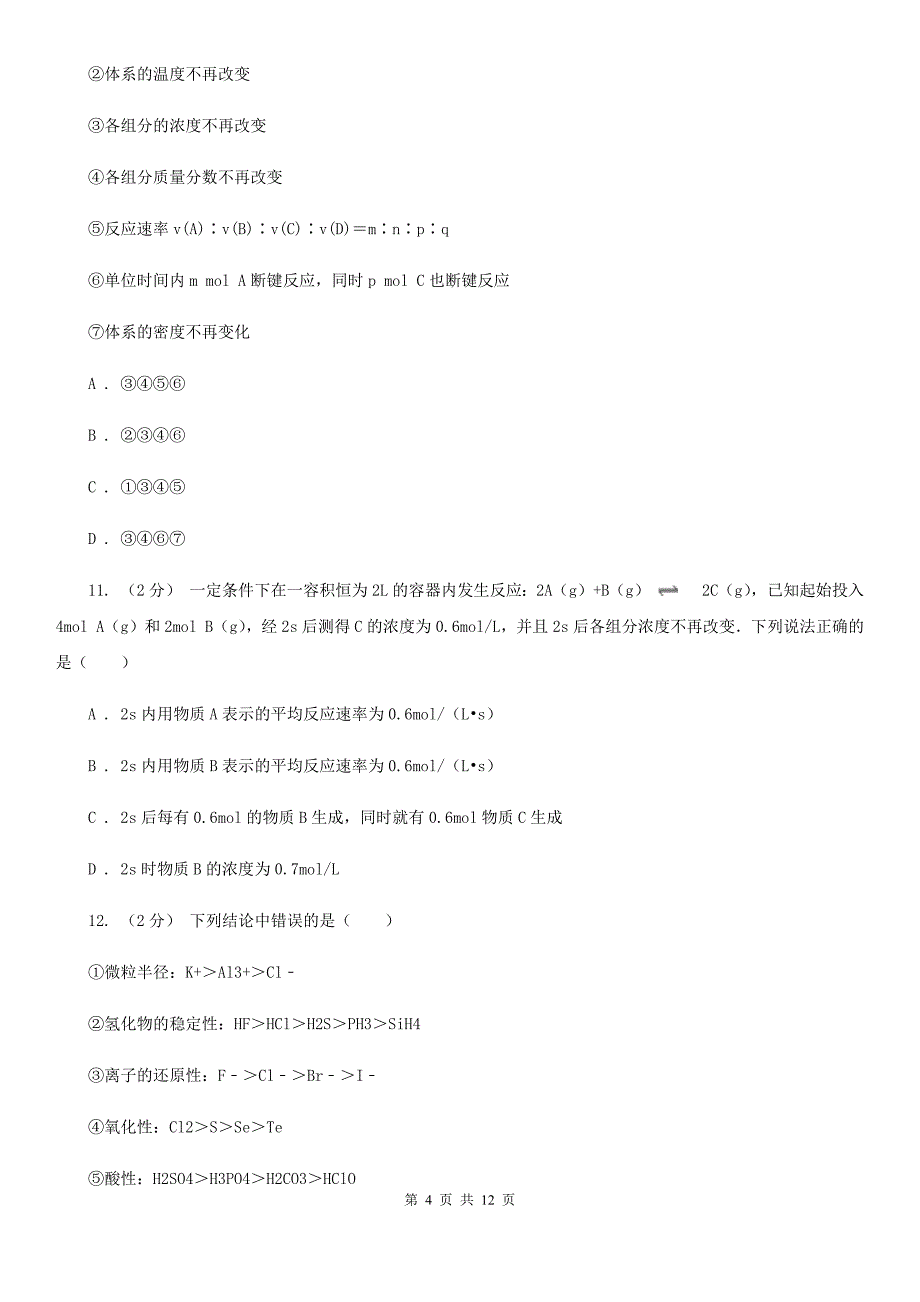 ②体系的温度不再改变

③各组分的浓度不再改变

④各组分质量分数不再改变

⑤反应速率 v(A)∶v(B)∶v(C)∶v(D)＝m∶n∶p∶q

⑥单位时间内 m mol A 断键反应，同时 p mol C 也断键反应

⑦体系的密度不再变化

A ． ③④⑤⑥

B ． ②③④⑥

C ． ①③④⑤

D ． ③④⑥⑦

11. （2 分） 一定条件下在一容积恒为 2L 的容器内发生反应：2A（g）+B（g） $\rightleftharpoons$ 2C（g），已知起始投入 4mol A（g）和 2mol B（g），经 2s 后测得 C 的浓度为 0.6mol/L，并且 2s 后各组分浓度不再改变．下列说法正确的是（　　）

A ． 2s 内用物质 A 表示的平均反应速率为 0.6mol/（L•s）

B ． 2s 内用物质 B 表示的平均反应速率为 0.6mol/（L•s）

C ． 2s 后每有 0.6mol 的物质 B 生成，同时就有 0.6mol 物质 C 生成

D ． 2s 时物质 B 的浓度为 0.7mol/L

12. （2 分） 下列结论中错误的是（　　）

①微粒半径：K+＞Al3+＞Cl－

②氢化物的稳定性：HF＞HCl＞H2S＞PH3＞SiH4

③离子的还原性：F－＞Cl－＞Br－＞I－

④氧化性：Cl2＞S＞Se＞Te

⑤酸性：H2SO4＞H3PO4＞H2CO3＞HClO

第 4 页 共 12 页